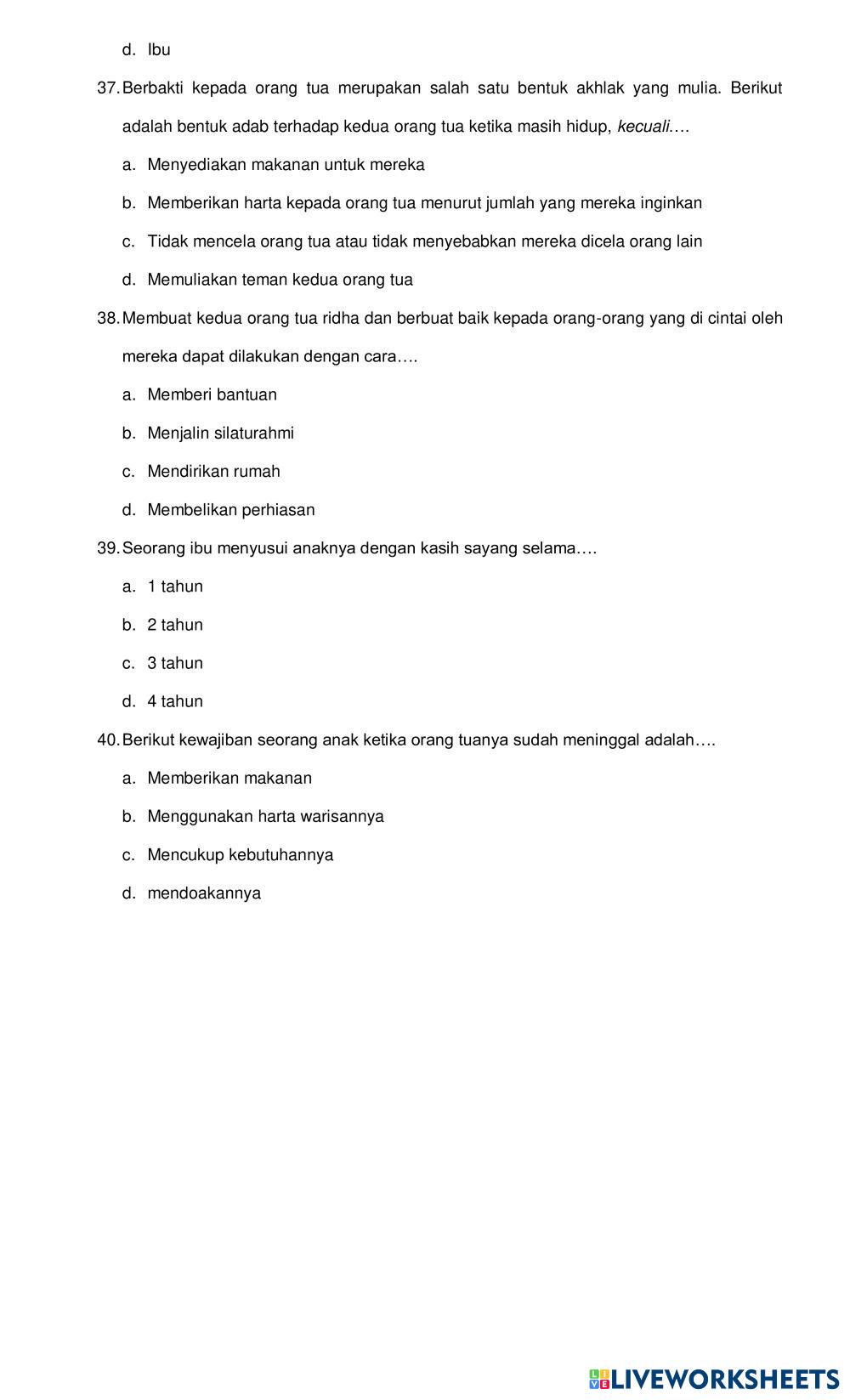 d. Ibu

37. Berbakti kepada orang tua merupakan salah satu bentuk akhlak yang mulia. Berikut adalah bentuk adab terhadap kedua orang tua ketika masih hidup, kecuali….

a. Menyediakan makanan untuk mereka

b. Memberikan harta kepada orang tua menurut jumlah yang mereka inginkan

c. Tidak mencela orang tua atau tidak menyebabkan mereka dicela orang lain

d. Memuliakan teman kedua orang tua

38. Membuat kedua orang tua ridha dan berbuat baik kepada orang-orang yang di cintai oleh mereka dapat dilakukan dengan cara….

a. Memberi bantuan

b. Menjalin silaturahmi

c. Mendirikan rumah

d. Membelikan perhiasan

39. Seorang ibu menyusui anaknya dengan kasih sayang selama….

a. 1 tahun

b. 2 tahun

c. 3 tahun

d. 4 tahun

40. Berikut kewajiban seorang anak ketika orang tuanya sudah meninggal adalah….

a. Memberikan makanan

b. Menggunakan harta warisannya

c. Mencukup kebutuhannya

d. mendoakannya

LIVEWORKSHEETS